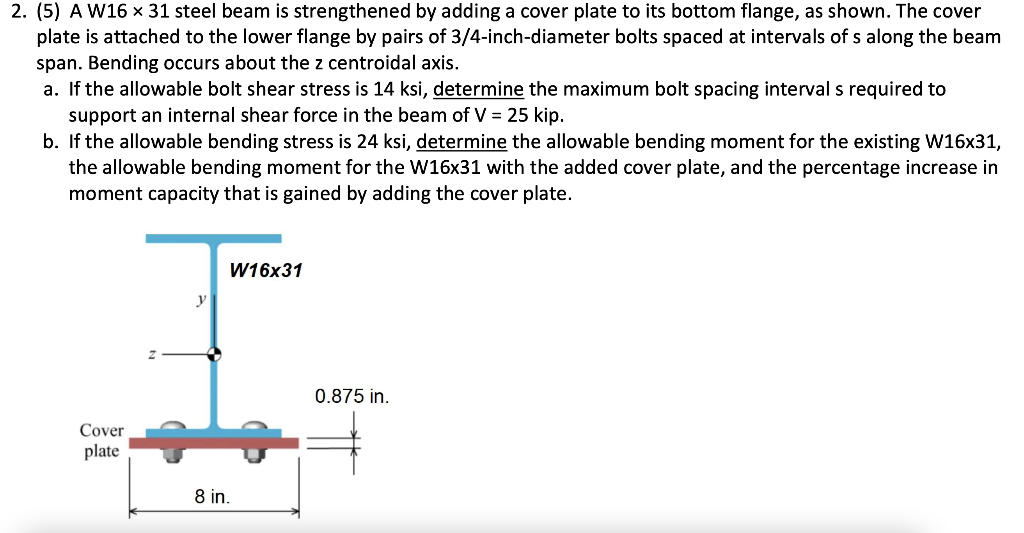 2. (5) A W16 × 31 steel beam is strengthened by adding a cover plate to its bottom flange, as shown. The cover plate is attached to the lower flange by pairs of 3/4-inch-diameter bolts spaced at intervals of s along the beam span. Bending occurs about the z centroidal axis.
a. If the allowable bolt shear stress is 14 ksi, determine the maximum bolt spacing interval s required to support an internal shear force in the beam of V = 25 kip.
b. If the allowable bending stress is 24 ksi, determine the allowable bending moment for the existing W16x31, the allowable bending moment for the W16x31 with the added cover plate, and the percentage increase in moment capacity that is gained by adding the cover plate.

W16x31

y

z

0.875 in.

Cover plate

8 in.